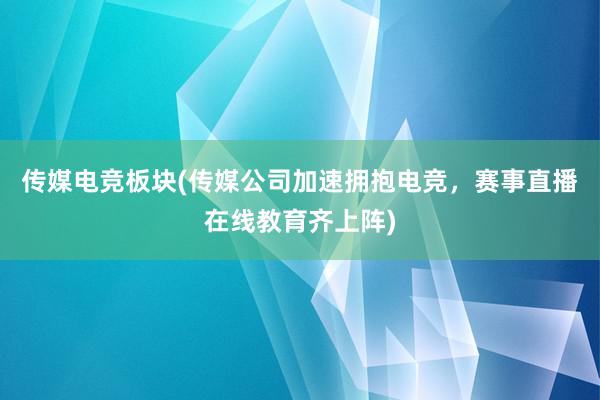 传媒电竞板块(传媒公司加速拥抱电竞，赛事直播在线教育齐上阵)